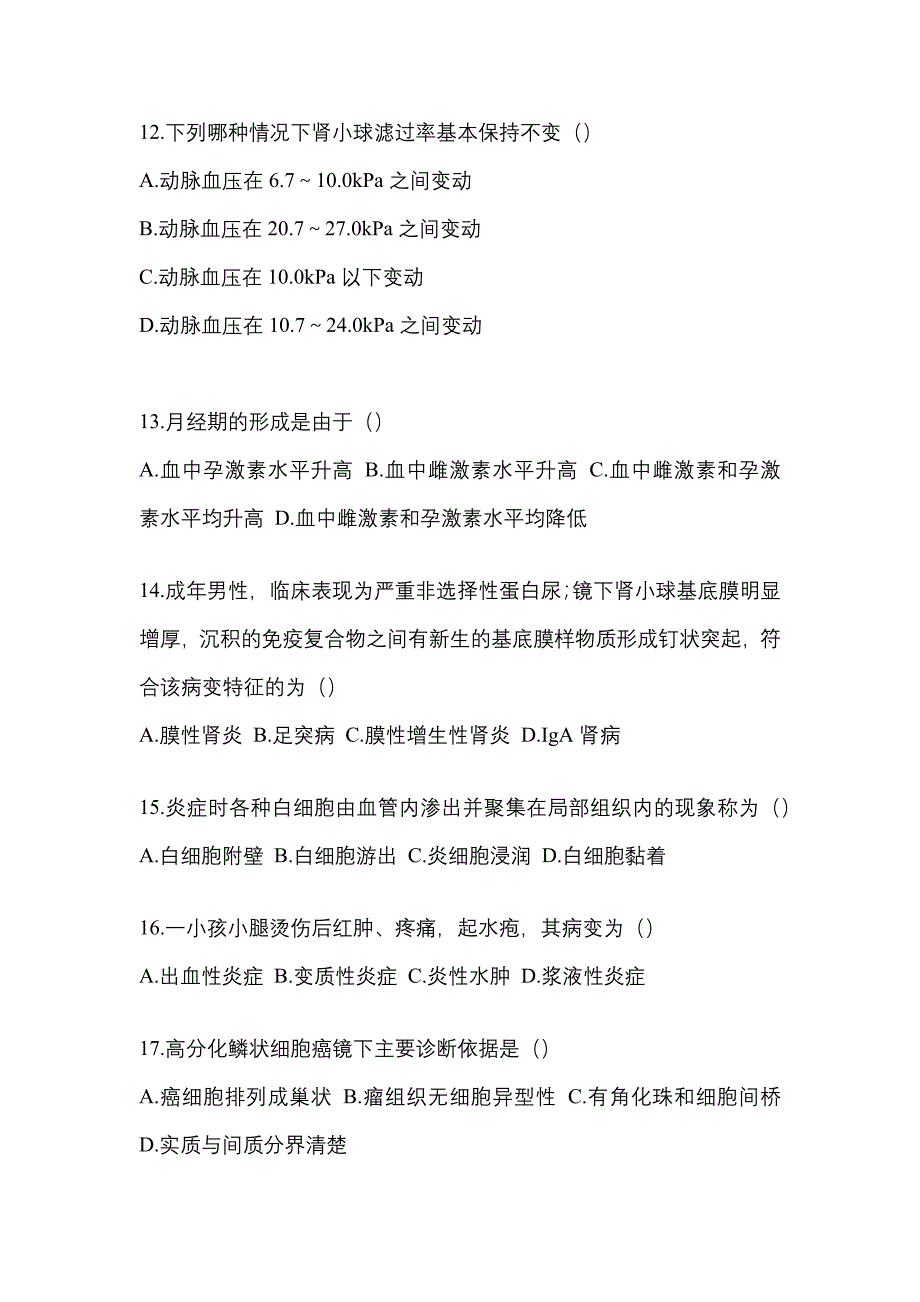 12.下列哪种情况下肾小球滤过率基本保持不变（）

A.动脉血压在 6.7 ~ 10.0kPa 之间变动

B.动脉血压在 20.7 ~ 27.0kPa 之间变动

C.动脉血压在 10.0kPa 以下变动

D.动脉血压在 10.7 ~ 24.0kPa 之间变动

13.月经期的形成是由于（）

A.血中孕激素水平升高 B.血中雌激素水平升高 C.血中雌激素和孕激素水平均升高 D.血中雌激素和孕激素水平均降低

14.成年男性，临床表现为严重非选择性蛋白尿;镜下肾小球基底膜明显增厚，沉积的免疫复合物之间有新生的基底膜样物质形成钉状突起，符合该病变特征的为（）

A.膜性肾炎 B.足突病 C.膜性增生性肾炎 D.IgA 肾病

15.炎症时各种白细胞由血管内渗出并聚集在局部组织内的现象称为（）

A.白细胞附壁 B.白细胞游出 C.炎细胞浸润 D.白细胞黏着

16.一小孩小腿烫伤后红肿、疼痛，起水疱，其病变为（）

A.出血性炎症 B.变质性炎症 C.炎性水肿 D.浆液性炎症

17.高分化鳞状细胞癌镜下主要诊断依据是（）

A.癌细胞排列成巢状 B.瘤组织无细胞异型性 C.有角化珠和细胞间桥 D.实质与间质分界清楚